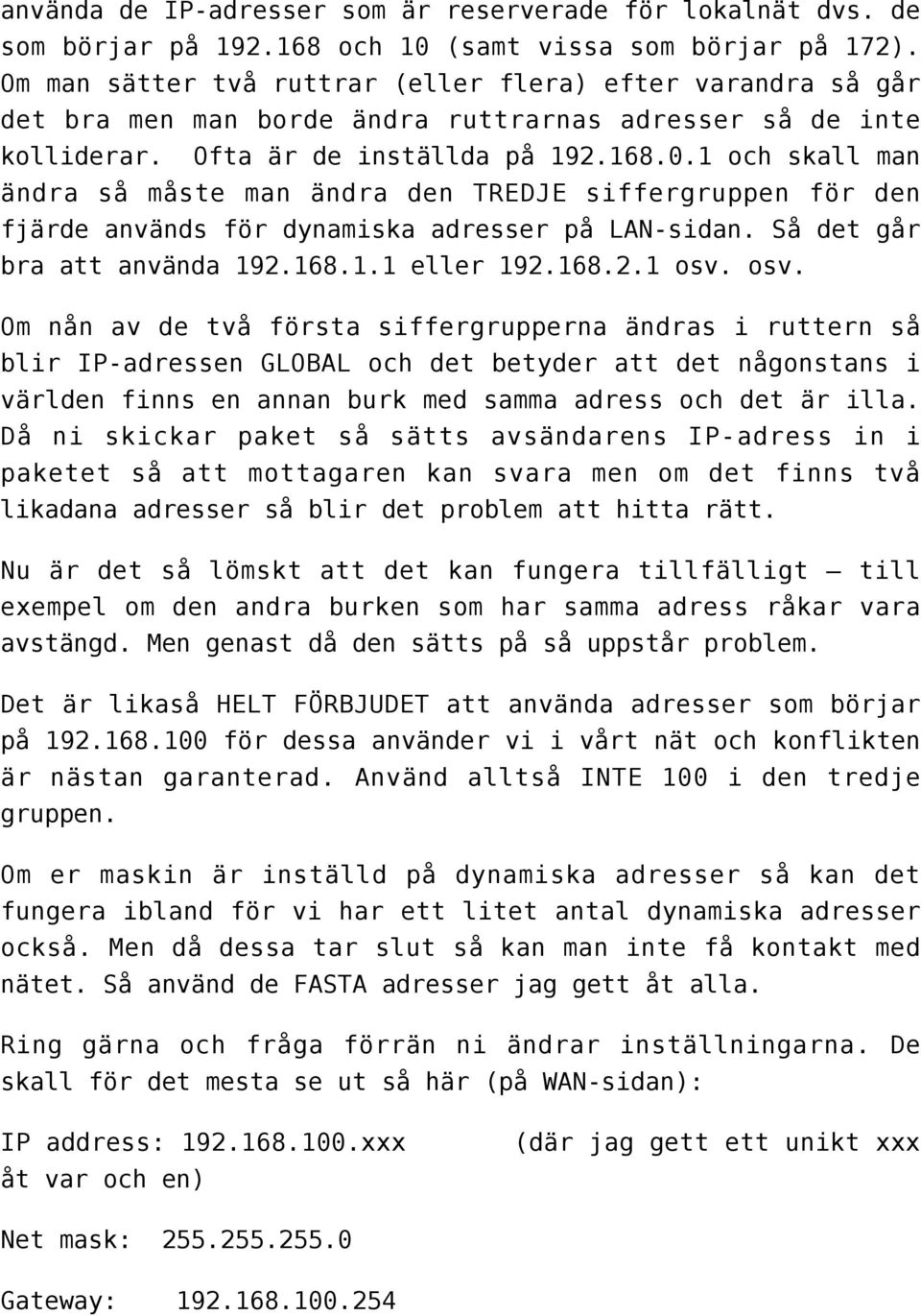 använda de IP-adresser som är reserverade för lokalnät dvs. de som börjar på 192.168 och 10 (samt vissa som börjar på 172). Om man sätter två ruttrar (eller flera) efter varandra så går det bra men man borde ändra ruttrarnas adresser så de inte kolliderar. Ofta är de inställda på 192.168.0.1 och skall man ändra så måste man ändra den TREDJE siffergruppen för den fjärde används för dynamiska adresser på LAN-sidan. Så det går bra att använda 192.168.1.1 eller 192.168.2.1 osv. osv.

Om nån av de två första siffergrupperna ändras i ruttern så blir IP-adressen GLOBAL och det betyder att det någonstans i världen finns en annan burk med samma adress och det är illa. Då ni skickar paket så sätts avsändarens IP-adress in i paketet så att mottagaren kan svara men om det finns två likadana adresser så blir det problem att hitta rätt.

Nu är det så lömskt att det kan fungera tillfälligt – till exempel om den andra burken som har samma adress råkar vara avstängd. Men genast då den sätts på så uppstår problem.

Det är likaså HELT FÖRBJUDET att använda adresser som börjar på 192.168.100 för dessa använder vi i vårt nät och konflikten är nästan garanterad. Använd alltså INTE 100 i den tredje gruppen.

Om er maskin är inställd på dynamiska adresser så kan det fungera ibland för vi har ett litet antal dynamiska adresser också. Men då dessa tar slut så kan man inte få kontakt med nätet. Så använd de FASTA adresser jag gett åt alla.

Ring gärna och fråga förrän ni ändrar inställningarna. De skall för det mesta se ut så här (på WAN-sidan):

IP address: 192.168.100.xxx (där jag gett ett unikt xxx åt var och en)

Net mask: 255.255.255.0

Gateway: 192.168.100.254